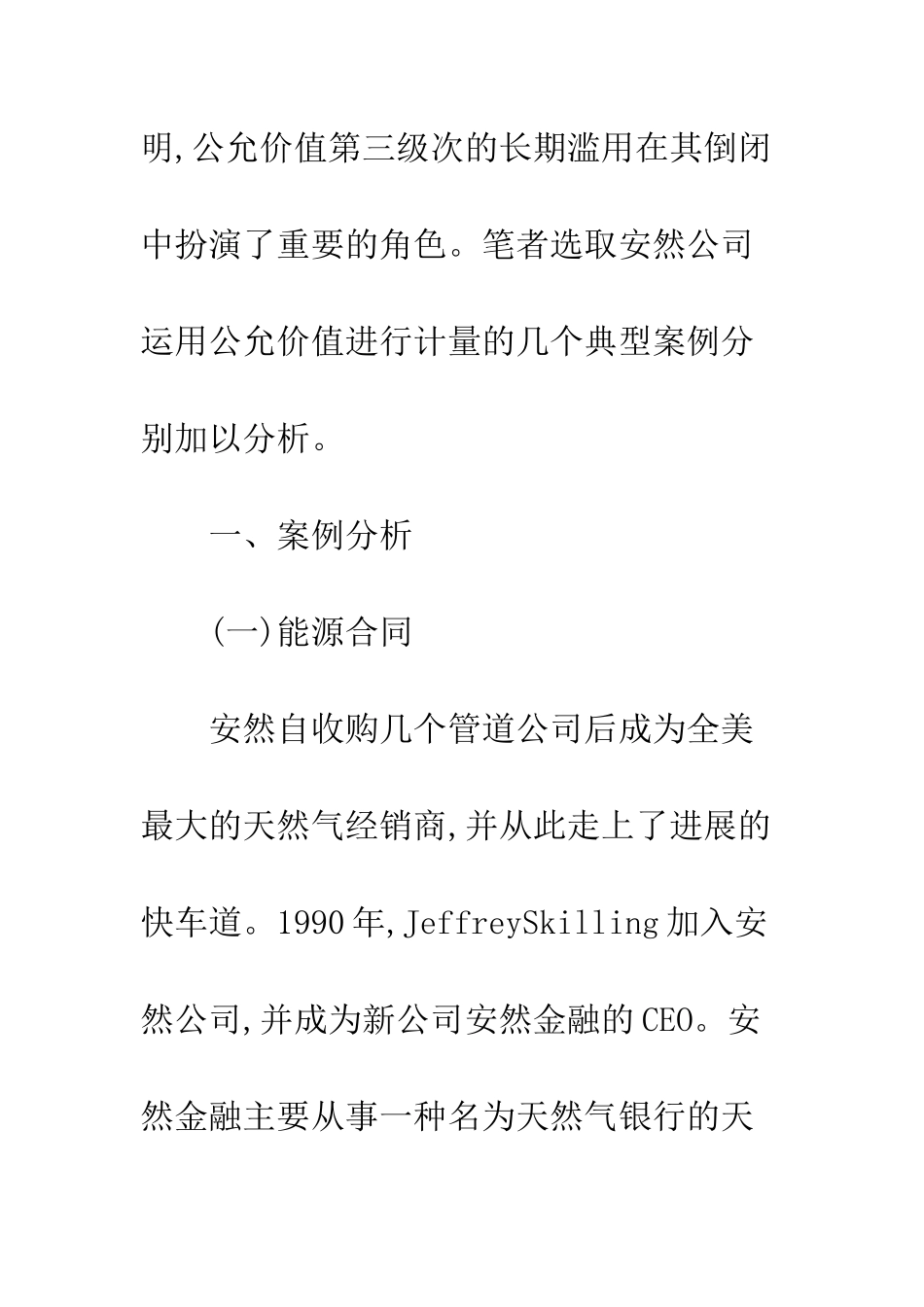 明,公允价值第三级次的长期滥用在其倒闭中扮演了重要的角色。笔者选取安然公司运用公允价值进行计量的几个典型案例分别加以分析。

一、案例分析

(一)能源合同

安然自收购几个管道公司后成为全美最大的天然气经销商,并从此走上了进展的快车道。1990年,JeffreySkilling加入安然公司,并成为新公司安然金融的CEO。安然金融主要从事一种名为天然气银行的天